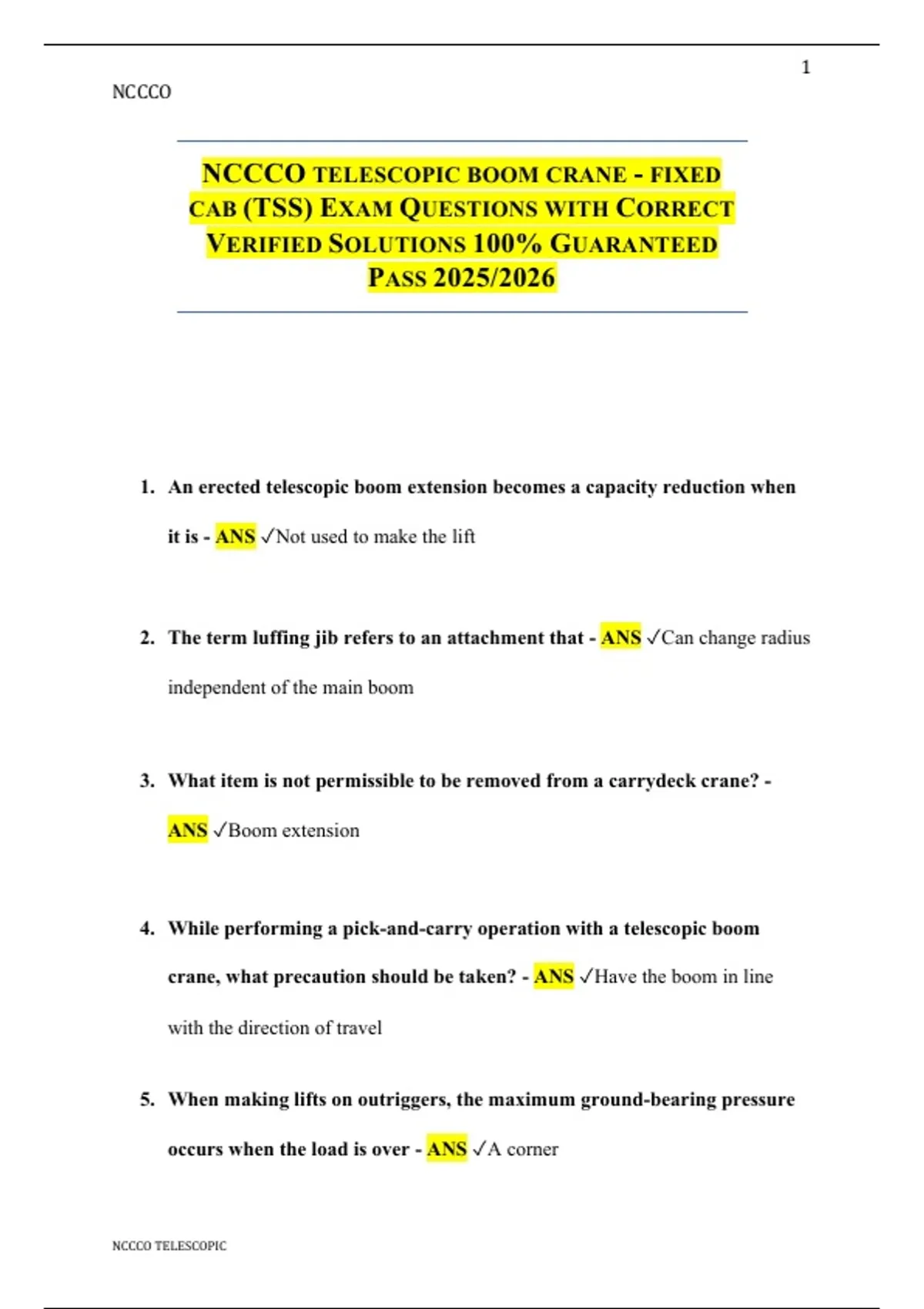 1

NCCCO

NCCCO TELESCOPIC BOOM CRANE - FIXED CAB (TSS) EXAM QUESTIONS WITH CORRECT VERIFIED SOLUTIONS 100% GUARANTEED PASS 2025/2026

1. An erected telescopic boom extension becomes a capacity reduction when it is - ANS ✓Not used to make the lift

2. The term luffing jib refers to an attachment that - ANS ✓Can change radius independent of the main boom

3. What item is not permissible to be removed from a carrydeck crane? - ANS ✓Boom extension

4. While performing a pick-and-carry operation with a telescopic boom crane, what precaution should be taken? - ANS ✓Have the boom in line with the direction of travel

5. When making lifts on outriggers, the maximum ground-bearing pressure occurs when the load is over - ANS ✓A corner

NCCCO TELESCOPIC